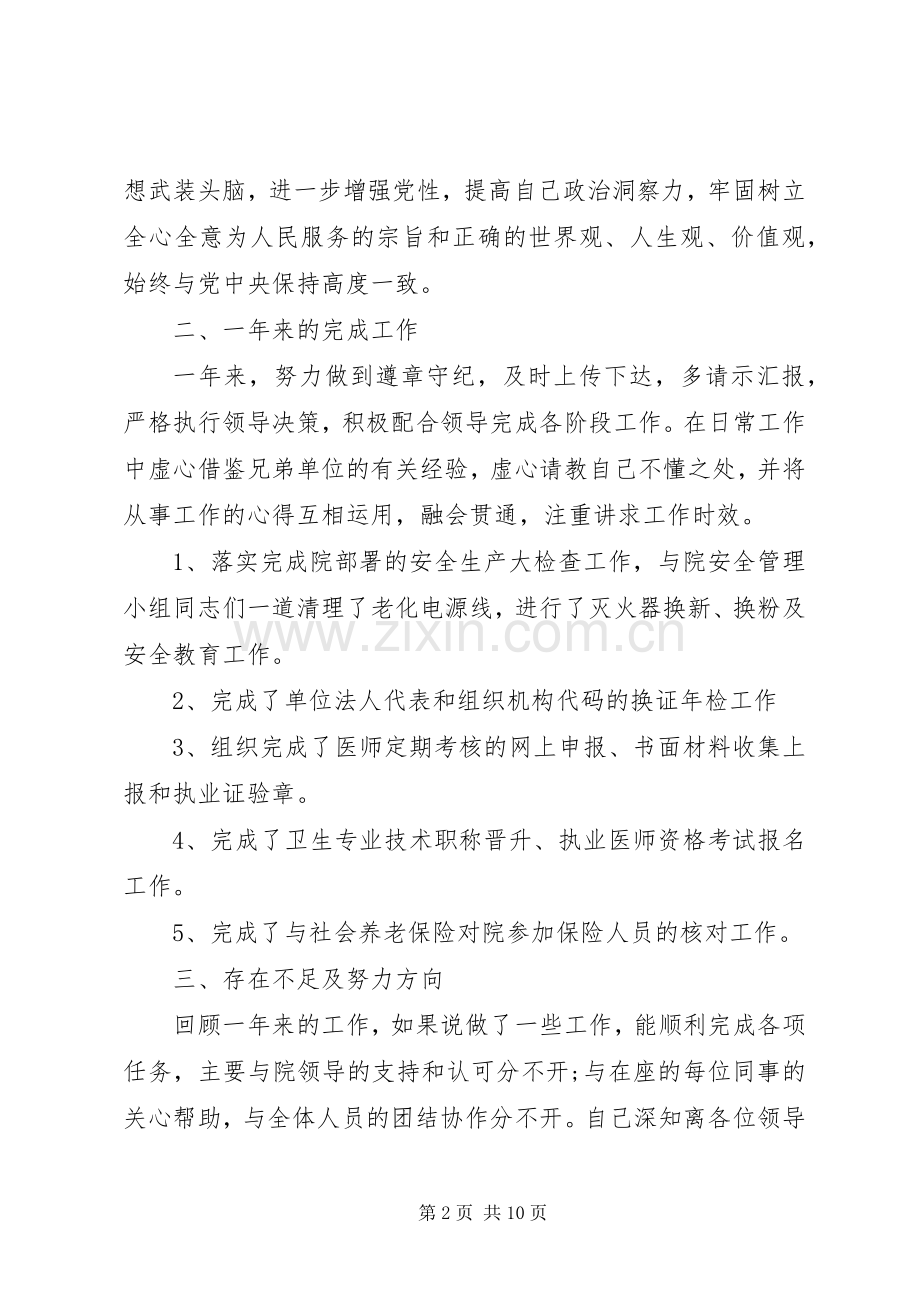 想武装头脑，进一步增强党性，提高自己政治洞察力，牢固树立全心全意为人民服务的宗旨和正确的世界观、人生观、价值观，始终与党中央保持高度一致。

二、一年来的完成工作

一年来，努力做到遵章守纪，及时上传下达，多请示汇报，严格执行领导决策，积极配合领导完成各阶段工作。在日常工作中虚心借鉴兄弟单位的有关经验，虚心请教自己不懂之处，并将从事工作的心得互相运用，融会贯通，注重讲求工作时效。

1、落实完成院部署的安全生产大检查工作，与院安全管理小组同志们一道清理了老化电源线，进行了灭火器换新、换粉及安全教育工作。

2、完成了单位法人代表和组织机构代码的换证年检工作

3、组织完成了医师定期考核的网上申报、书面材料收集上报和执业证验章。

4、完成了卫生专业技术职称晋升、执业医师资格考试报名工作。

5、完成了与社会养老保险对院参加保险人员的核对工作。

三、存在不足及努力方向

回顾一年来的工作，如果说做了一些工作，能顺利完成各项任务，主要与院领导的支持和认可分不开;与在座的每位同事的关心帮助，与全体人员的团结协作分不开。自己深知离各位领导

第2页 共10页

www.zixin.com.cn